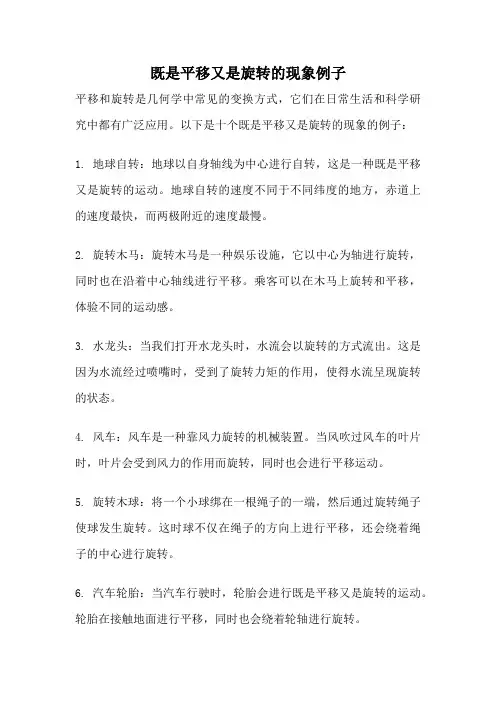 既是平移又是旋转的现象例子

平移和旋转是几何学中常见的变换方式，它们在日常生活和科学研究中都有广泛应用。以下是十个既是平移又是旋转的现象的例子：

1. 地球自转：地球以自身轴线为中心进行自转，这是一种既是平移又是旋转的运动。地球自转的速度不同于不同纬度的地方，赤道上的速度最快，而两极附近的速度最慢。

2. 旋转木马：旋转木马是一种娱乐设施，它以中心为轴进行旋转，同时也在沿着中心轴线进行平移。乘客可以在木马上旋转和平移，体验不同的运动感。

3. 水龙头：当我们打开水龙头时，水流会以旋转的方式流出。这是因为水流经过喷嘴时，受到了旋转力矩的作用，使得水流呈现旋转的状态。

4. 风车：风车是一种靠风力旋转的机械装置。当风吹过风车的叶片时，叶片会受到风力的作用而旋转，同时也会进行平移运动。

5. 旋转木球：将一个小球绑在一根绳子的一端，然后通过旋转绳子使球发生旋转。这时球不仅在绳子的方向上进行平移，还会绕着绳子的中心进行旋转。

6. 汽车轮胎：当汽车行驶时，轮胎会进行既是平移又是旋转的运动。轮胎在接触地面进行平移，同时也会绕着轮轴进行旋转。